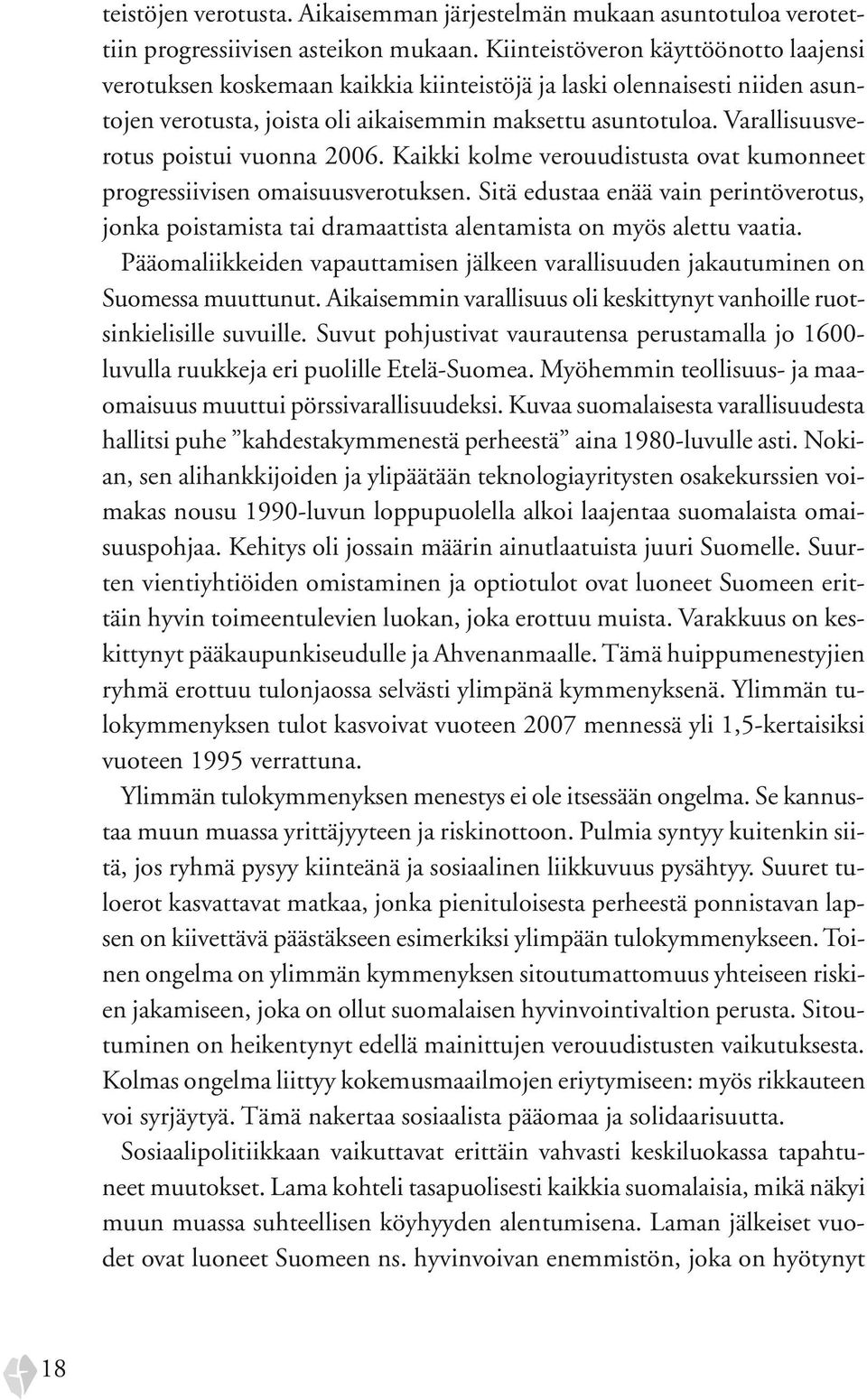 teistöjen verotusta. Aikaisemman järjestelmän mukaan asuntotuloa verotettiin progressiivisen asteikon mukaan. Kiinteistöveron käyttöönotto laajensi verotuksen koskemaan kaikkia kiinteistöjä ja laski olennaisesti niiden asuntojen verotusta, joista oli aikaisemmin maksettu asuntotuloa. Varallisuusverotus poistui vuonna 2006. Kaikki kolme verouudistusta ovat kumonneet progressiivisen omaisuusverotuksen. Sitä edustaa enää vain perintöverotus, jonka poistamista tai dramaattista alentamista on myös alettu vaatia.

Pääomaliikkeiden vapauttamisen jälkeen varallisuuden jakautuminen on Suomessa muuttunut. Aikaisemmin varallisuus oli keskittynyt vanhoille ruotsinkielisille suvuille. Suvut pohjustivat vaurautensa perustamalla jo 1600-luvulla ruukkeja eri puolille Etelä-Suomea. Myöhemmin teollisuus- ja maaomaisuus muuttui pörssivarallisuudeksi. Kuvaa suomalaisesta varallisuudesta hallitsi puhe ”kahdestakymmenestä perheestä” aina 1980-luvulle asti. Nokian, sen alihankkijoiden ja ylipäätään teknologiayritysten osakekurssien voimakas nousu 1990-luvun loppupuolella alkoi laajentaa suomalaista omaisuuspohjaa. Kehitys oli jossain määrin ainutlaatuista juuri Suomelle. Suurten vientiyhtiöiden omistaminen ja optiotulot ovat luoneet Suomeen erittäin hyvin toimeentulevien luokan, joka erottuu muista. Varakkuus on keskittynyt pääkaupunkiseudulle ja Ahvenanmaalle. Tämä huippumenestyjien ryhmä erottuu tulonjaossa selvästi ylimpänä kymmenyksenä. Ylimmän tulokymmenyksen tulot kasvoivat vuoteen 2007 mennessä yli 1,5-kertaisiksi vuoteen 1995 verrattuna.

Ylimmän tulokymmenyksen menestys ei ole itsessään ongelma. Se kannustaa muun muassa yrittäjyyteen ja riskinottoon. Pulmia syntyy kuitenkin siitä, jos ryhmä pysyy kiinteänä ja sosiaalinen liikkuvuus pysähtyy. Suuret tuloerot kasvattavat matkaa, jonka pienituloisesta perheestä ponnistavan lapsen on kiivettävä päästäkseen esimerkiksi ylimpään tulokymmenykseen. Toinen ongelma on ylimmän kymmenyksen sitoutumattomuus yhteiseen riskien jakamiseen, joka on ollut suomalaisen hyvinvointivaltion perusta. Sitoutuminen on heikentynyt edellä mainittujen verouudistusten vaikutuksesta. Kolmas ongelma liittyy kokemusmaailmojen eriytymiseen: myös rikkauteen voi syrjäytyä. Tämä nakertaa sosiaalista pääomaa ja solidaarisuutta.

Sosiaalipolitiikkaan vaikuttavat erittäin vahvasti keskiluokassa tapahtuneet muutokset. Lama kohteli tasapuolisesti kaikkia suomalaisia, mikä näkyi muun muassa suhteellisen köyhyyden alentumisena. Laman jälkeiset vuodet ovat luoneet Suomeen ns. hyvinvoivan enemmistön, joka on hyötynyt

18